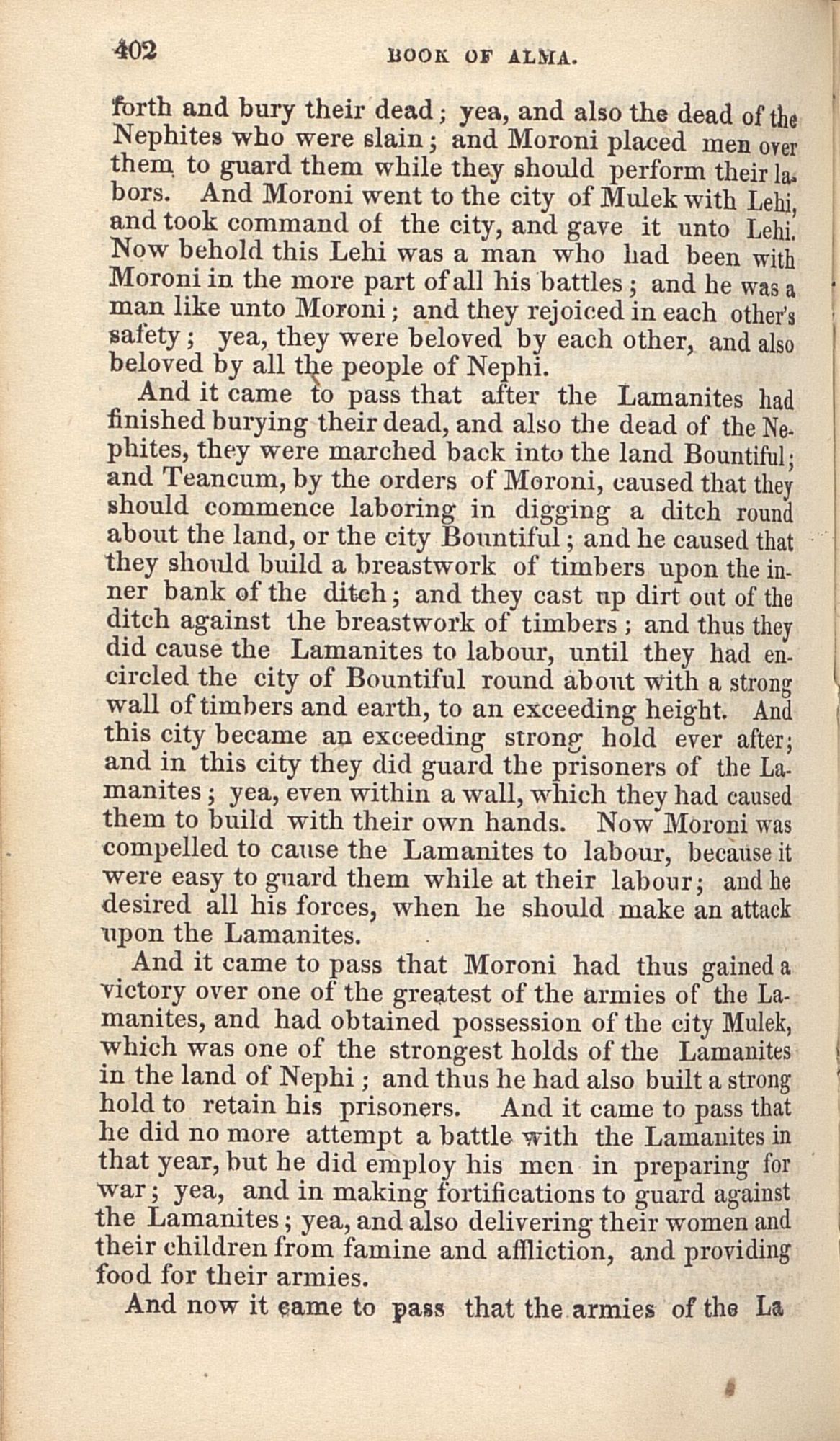 402 BOOK OF ALMA.

forth and bury their dead; yea, and also the dead of the Nephites who were slain; and Moroni placed men over them to guard them while they should perform their labors. And Moroni went to the city of Mulek with Lehi, and took command of the city, and gave it unto Lehi. Now behold this Lehi was a man who had been with Moroni in the more part of all his battles; and he was a man like unto Moroni; and they rejoiced in each other's safety; yea, they were beloved by each other, and also beloved by all the people of Nephi.

And it came to pass that after the Lamanites had finished burying their dead, and also the dead of the Nephites, they were marched back into the land Bountiful; and Teancum, by the orders of Moroni, caused that they should commence laboring in digging a ditch round about the land, or the city Bountiful; and he caused that they should build a breastwork of timbers upon the inner bank of the ditch; and they cast up dirt out of the ditch against the breastwork of timbers; and thus they did cause the Lamanites to labour, until they had encircled the city of Bountiful round about with a strong wall of timbers and earth, to an exceeding height. And this city became an exceeding strong hold ever after; and in this city they did guard the prisoners of the Lamanites; yea, even within a wall, which they had caused them to build with their own hands. Now Moroni was compelled to cause the Lamanites to labour, because it were easy to guard them while at their labour; and he desired all his forces, when he should make an attack upon the Lamanites.

And it came to pass that Moroni had thus gained a victory over one of the greatest of the armies of the Lamanites, and had obtained possession of the city Mulek, which was one of the strongest holds of the Lamanites in the land of Nephi; and thus he had also built a strong hold to retain his prisoners. And it came to pass that he did no more attempt a battle with the Lamanites in that year, but he did employ his men in preparing for war; yea, and in making fortifications to guard against the Lamanites; yea, and also delivering their women and their children from famine and affliction, and providing food for their armies.

And now it came to pass that the armies of the La